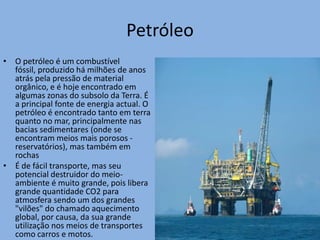 Petróleo

• O petróleo é um combustível fóssil, produzido há milhões de anos atrás pela pressão de material orgânico, e é hoje encontrado em algumas zonas do subsolo da Terra. É a principal fonte de energia actual. O petróleo é encontrado tanto em terra quanto no mar, principalmente nas bacias sedimentares (onde se encontram meios mais porosos - reservatórios), mas também em rochas

• É de fácil transporte, mas seu potencial destruidor do meio-ambiente é muito grande, pois libera grande quantidade CO2 para atmosfera sendo um dos grandes "vilões" do chamado aquecimento global, por causa, da sua grande utilização nos meios de transportes como carros e motos.